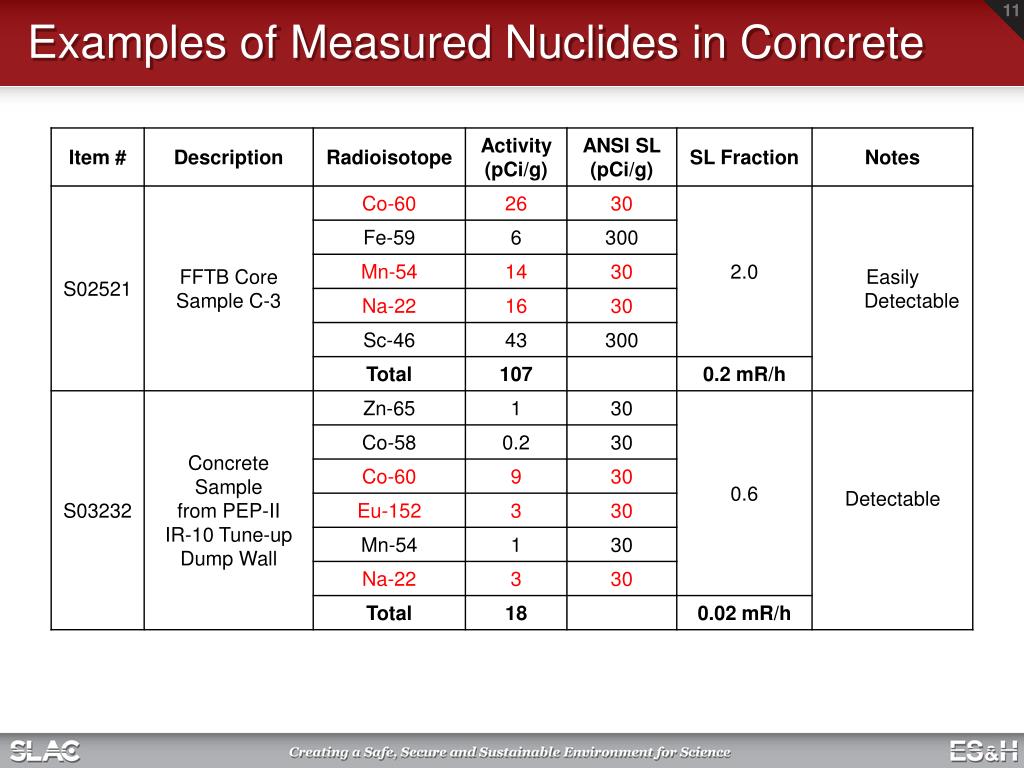 11

Examples of Measured Nuclides in Concrete

| Item # | Description | Radioisotope | Activity (pCi/g) | ANSI SL (pCi/g) | SL Fraction | Notes |
|---|---|---|---|---|---|---|
| S02521 | FFTB Core Sample C-3 | Co-60 | 26 | 30 | 2.0 | Easily Detectable |
| | | Fe-59 | 6 | 300 | | |
| | | Mn-54 | 14 | 30 | | |
| | | Na-22 | 16 | 30 | | |
| | | Sc-46 | 43 | 300 | | |
| | | Total | 107 | | 0.2 mR/h | |
| S03232 | Concrete Sample from PEP-II IR-10 Tune-up Dump Wall | Zn-65 | 1 | 30 | 0.6 | Detectable |
| | | Co-58 | 0.2 | 30 | | |
| | | Co-60 | 9 | 30 | | |
| | | Eu-152 | 3 | 30 | | |
| | | Mn-54 | 1 | 30 | | |
| | | Na-22 | 3 | 30 | | |
| | | Total | 18 | | 0.02 mR/h | |

SLAC

Creating a Safe, Secure and Sustainable Environment for Science

ES&H